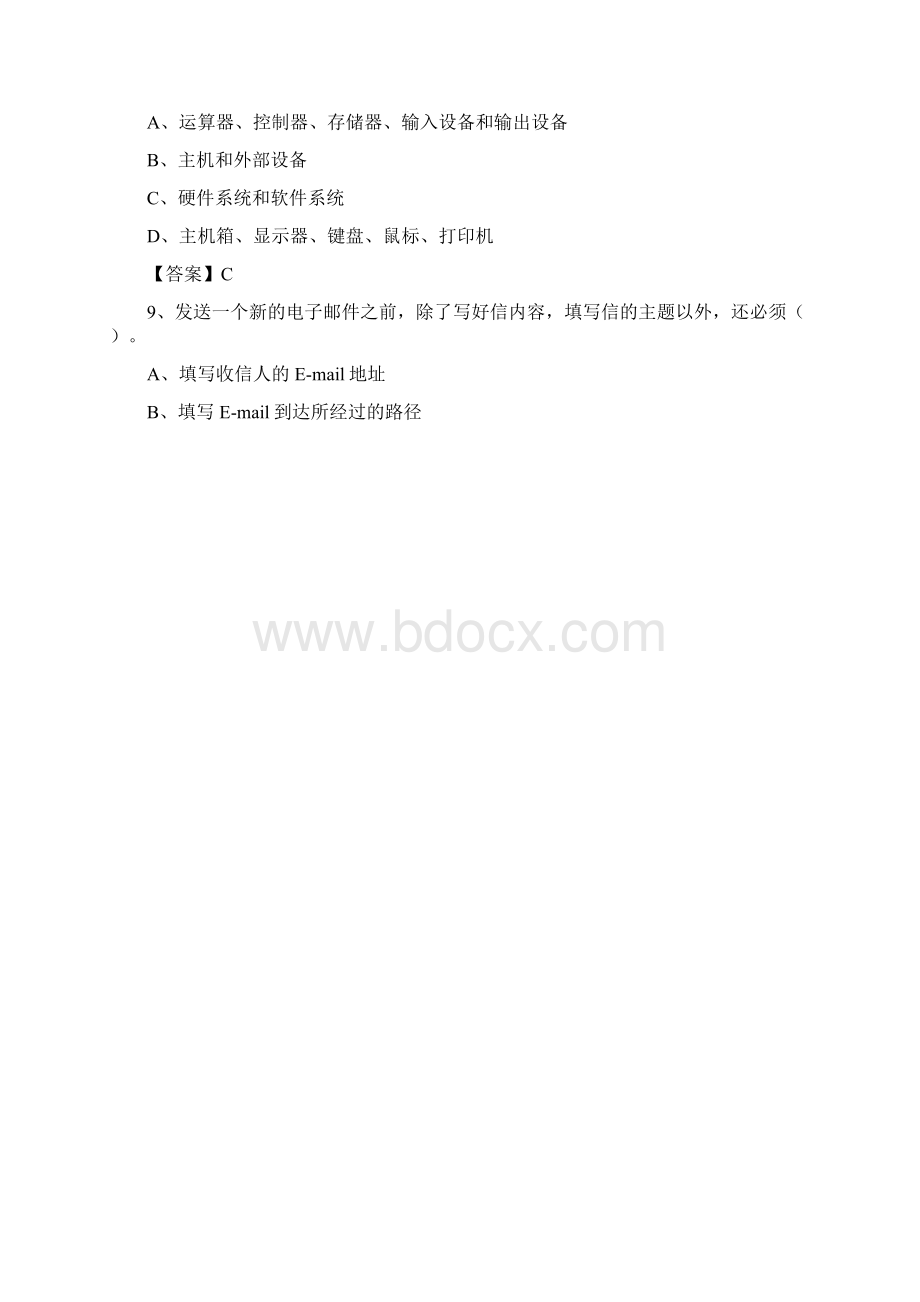 A、运算器、控制器、存储器、输入设备和输出设备

B、主机和外部设备

C、硬件系统和软件系统

D、主机箱、显示器、键盘、鼠标、打印机

【答案】C

9、发送一个新的电子邮件之前，除了写好信内容，填写信的主题以外，还必须（ ）。

A、填写收信人的 E-mail 地址

B、填写 E-mail 到达所经过的路径

www.bdocx.com